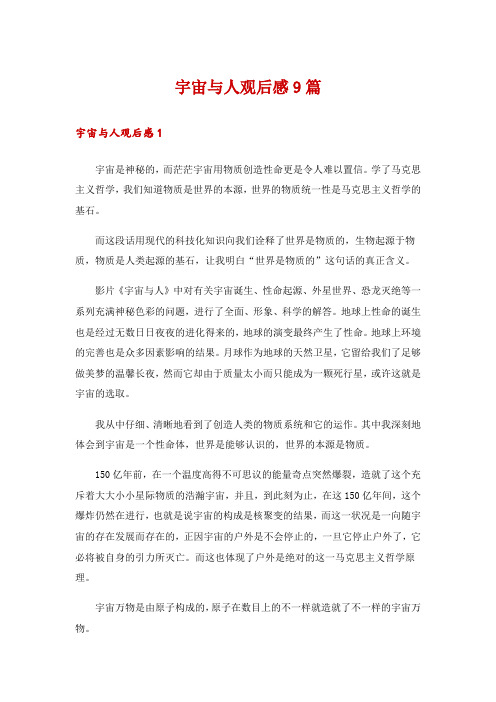 宇宙与人观后感9篇

宇宙与人观后感1

宇宙是神秘的，而茫茫宇宙用物质创造性命更是令人难以置信。学了马克思主义哲学，我们知道物质是世界的本源，世界的物质统一性是马克思主义哲学的基石。

而这段话用现代的科技化知识向我们诠释了世界是物质的，生物起源于物质，物质是人类起源的基石，让我明白“世界是物质的”这句话的真正含义。

影片《宇宙与人》中对有关宇宙诞生、性命起源、外星世界、恐龙灭绝等一系列充满神秘色彩的问题，进行了全面、形象、科学的解答。地球上性命的诞生也是经过无数日日夜夜的进化得来的，地球的演变最终产生了性命。地球上环境的完善也是众多因素影响的结果。月球作为地球的天然卫星，它留给我们了足够做美梦的温馨长夜，然而它却由于质量太小而只能成为一颗死行星，或许这就是宇宙的选取。

我从中仔细、清晰地看到了创造人类的物质系统和它的运作。其中我深刻地体会到宇宙是一个性命体，世界是能够认识的，世界的本源是物质。

150亿年前，在一个温度高得不可思议的能量奇点突然爆裂，造就了这个充斥着大大小小星际物质的浩瀚宇宙，并且，到此刻为止，在这150亿年间，这个爆炸仍然在进行，也就是说宇宙的构成是核聚变的结果，而这一状况是一向随宇宙的存在发展而存在的，正因宇宙的户外是不会停止的，一旦它停止户外了，它必将被自身的引力所灭亡。而这也体现了户外是绝对的这一马克思主义哲学原理。

宇宙万物是由原子构成的，原子在数目上的不一样就造就了不一样的宇宙万物。